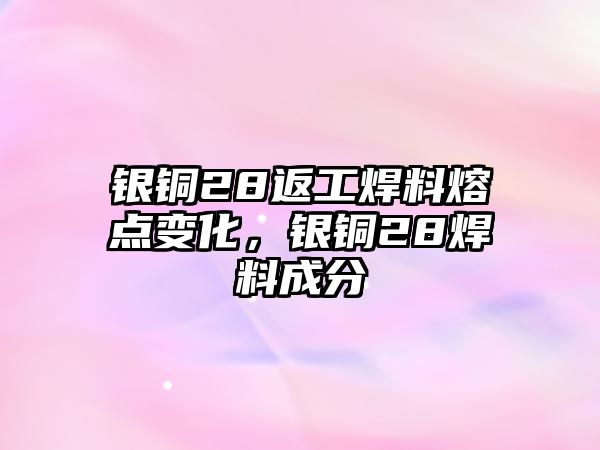 银铜28返工焊料熔点变化，银铜28焊料成分